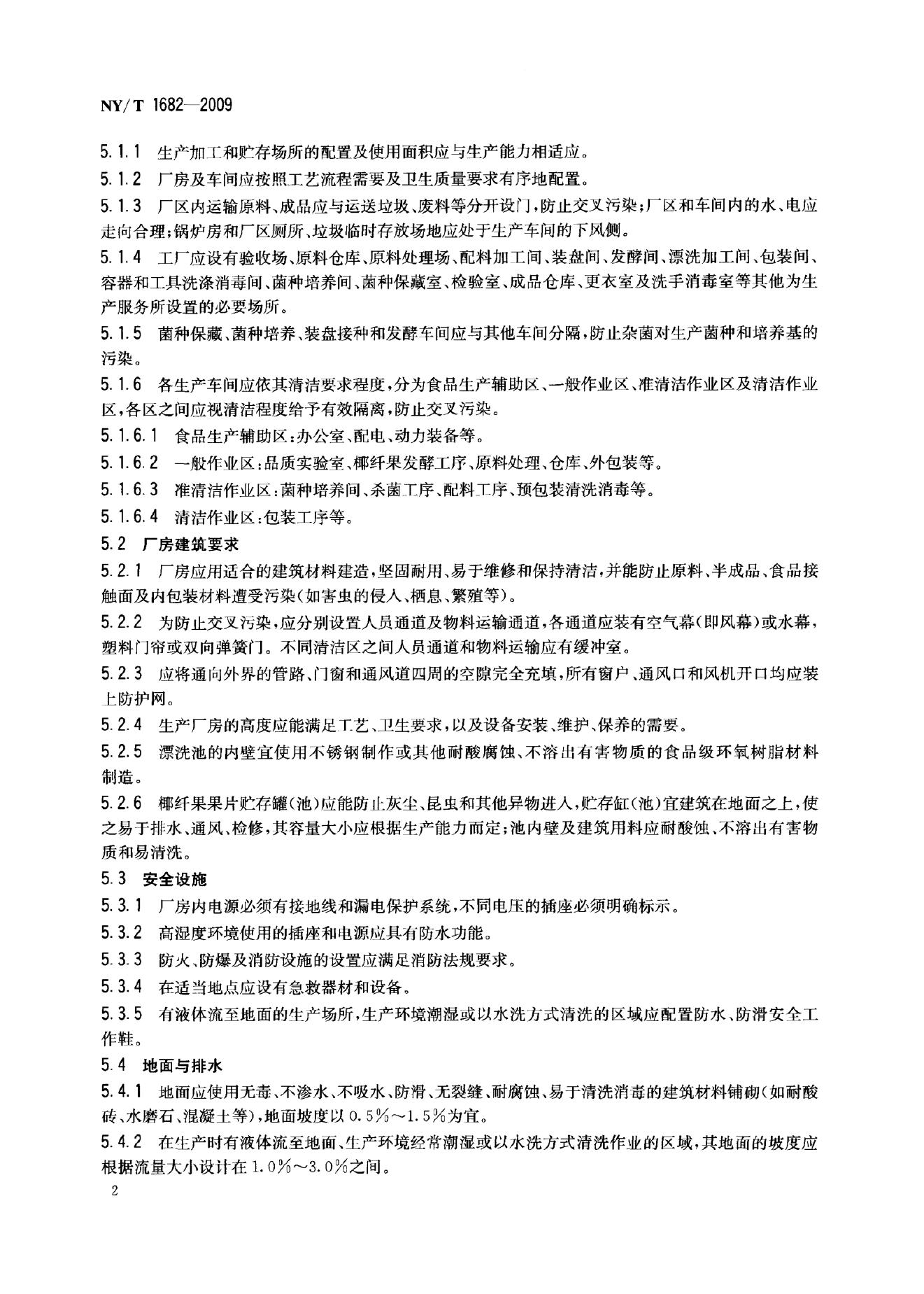 NY/T 1682—2009

5.1.1 生产加工和贮存场所的配置及使用面积应与生产能力相适应。

5.1.2 厂房及车间应按照工艺流程需要及卫生质量要求有序地配置。

5.1.3 厂区内运输原料、成品应与运送垃圾、废料等分开设门，防止交叉污染；厂区和车间内的水、电应走向合理；锅炉房和厂区厕所、垃圾临时存放场地应处于生产车间的下风侧。

5.1.4 工厂应设有验收场、原料仓库、原料处理场、配料加工间、装盘间、发酵间、漂洗加工间、包装间、容器和工具洗涤消毒间、菌种培养间、菌种保藏室、检验室、成品仓库、更衣室及洗手消毒室等其他为生产服务所设置的必要场所。

5.1.5 菌种保藏、菌种培养、装盘接种和发酵车间应与其他车间分隔，防止杂菌对生产菌种和培养基的污染。

5.1.6 各生产车间应依其清洁要求程度，分为食品生产辅助区、一般作业区、准清洁作业区及清洁作业区，各区之间应视清洁程度给予有效隔离，防止交叉污染。

5.1.6.1 食品生产辅助区：办公室、配电、动力装备等。

5.1.6.2 一般作业区：品质实验室、椰纤果发酵工序、原料处理、仓库、外包装等。

5.1.6.3 准清洁作业区：菌种培养间、杀菌工序、配料工序、预包装清洗消毒等。

5.1.6.4 清洁作业区：包装工序等。

5.2 厂房建筑要求

5.2.1 厂房应用适合的建筑材料建造，坚固耐用、易于维修和保持清洁，并能防止原料、半成品、食品接触面及内包装材料遭受污染（如害虫的侵入、栖息、繁殖等）。

5.2.2 为防止交叉污染，应分别设置人员通道及物料运输通道，各通道应装有空气幕（即风幕）或水幕，塑料门帘或双向弹簧门。不同清洁区之间人员通道和物料运输应有缓冲室。

5.2.3 应将通向外界的管路、门窗和通风道四周的空隙完全充填，所有窗户、通风口和风机开口均应装上防护网。

5.2.4 生产厂房的高度应能满足工艺、卫生要求，以及设备安装、维护、保养的需要。

5.2.5 漂洗池的内壁宜使用不锈钢制作或其他耐酸腐蚀、不溶出有害物质的食品级环氧树脂材料制造。

5.2.6 椰纤果果片贮存罐（池）应能防止灰尘、昆虫和其他异物进入，贮存缸（池）宜建筑在地面之上，使之易于排水、通风、检修，其容量大小应根据生产能力而定；池内壁及建筑用料应耐酸蚀、不溶出有害物质和易清洗。

5.3 安全设施

5.3.1 厂房内电源必须有接地线和漏电保护系统，不同电压的插座必须明确标示。

5.3.2 高湿度环境使用的插座和电源应具有防水功能。

5.3.3 防火、防爆及消防设施的设置应满足消防法规要求。

5.3.4 在适当地点应设有急救器材和设备。

5.3.5 有液体流至地面的生产场所，生产环境潮湿或以水洗方式清洗的区域应配置防水、防滑安全工作鞋。

5.4 地面与排水

5.4.1 地面应使用无毒、不渗水、不吸水、防滑、无裂缝、耐腐蚀、易于清洗消毒的建筑材料铺砌（如耐酸砖、水磨石、混凝土等），地面坡度以0.5%～1.5%为宜。

5.4.2 在生产时有液体流至地面、生产环境经常潮湿或以水洗方式清洗作业的区域，其地面的坡度应根据流量大小设计在1.0%～3.0%之间。

2